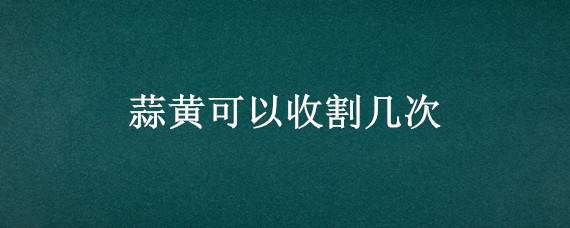 蒜黄可以收割几次